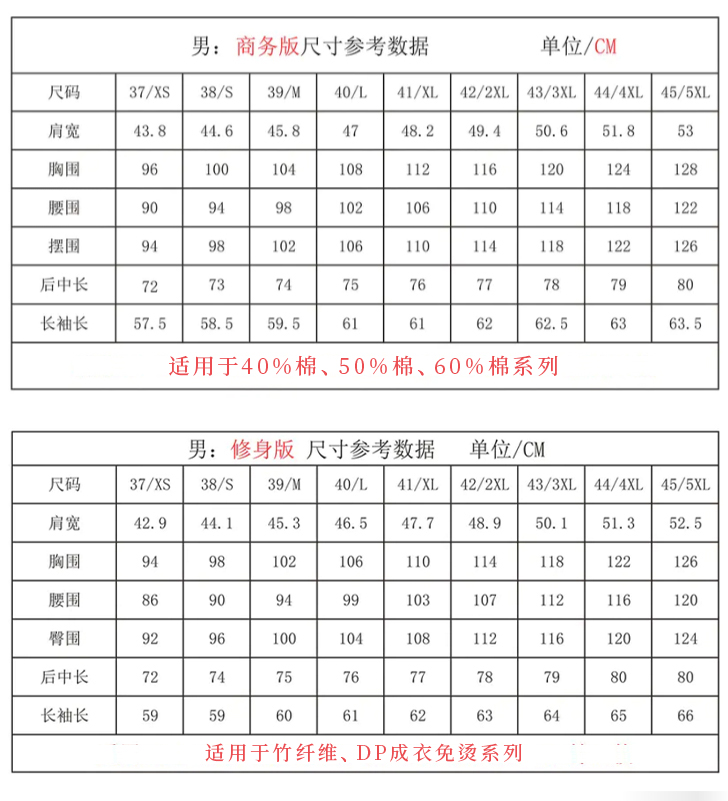 男：商务版尺寸参考数据　　单位/CM

| 尺码 | 37/XS | 38/S | 39/M | 40/L | 41/XL | 42/2XL | 43/3XL | 44/4XL | 45/5XL |
|---|---|---|---|---|---|---|---|---|---|
| 肩宽 | 43.8 | 44.6 | 45.8 | 47 | 48.2 | 49.4 | 50.6 | 51.8 | 53 |
| 胸围 | 96 | 100 | 104 | 108 | 112 | 116 | 120 | 124 | 128 |
| 腰围 | 90 | 94 | 98 | 102 | 106 | 110 | 114 | 118 | 122 |
| 摆围 | 94 | 98 | 102 | 106 | 110 | 114 | 118 | 122 | 126 |
| 后中长 | 72 | 73 | 74 | 75 | 76 | 77 | 78 | 79 | 80 |
| 长袖长 | 57.5 | 58.5 | 59.5 | 61 | 61 | 62 | 62.5 | 63 | 63.5 |

适用于40%棉、50%棉、60%棉系列

男：修身版 尺寸参考数据　　单位/CM

| 尺码 | 37/XS | 38/S | 39/M | 40/L | 41/XL | 42/2XL | 43/3XL | 44/4XL | 45/5XL |
|---|---|---|---|---|---|---|---|---|---|
| 肩宽 | 42.9 | 44.1 | 45.3 | 46.5 | 47.7 | 48.9 | 50.1 | 51.3 | 52.5 |
| 胸围 | 94 | 98 | 102 | 106 | 110 | 114 | 118 | 122 | 126 |
| 腰围 | 86 | 90 | 94 | 99 | 103 | 107 | 112 | 116 | 120 |
| 臀围 | 92 | 96 | 100 | 104 | 108 | 112 | 116 | 120 | 124 |
| 后中长 | 72 | 74 | 75 | 76 | 77 | 78 | 79 | 80 | 80 |
| 长袖长 | 59 | 59 | 60 | 61 | 62 | 63 | 64 | 65 | 66 |

适用于竹纤维、DP成衣免烫系列